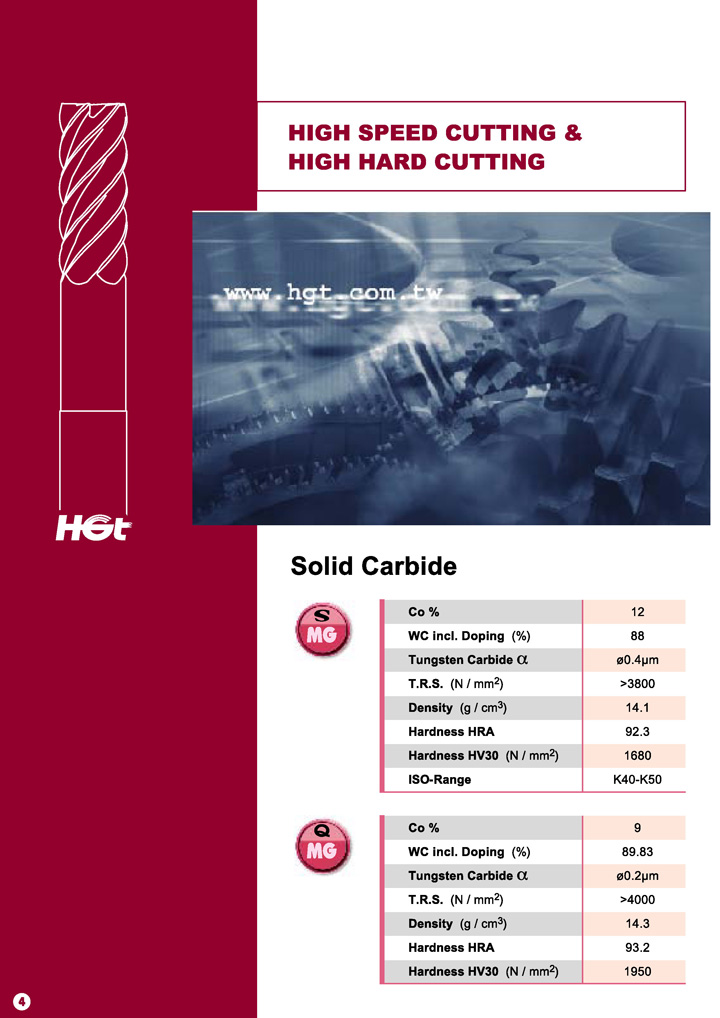 HGt

HIGH SPEED CUTTING &
HIGH HARD CUTTING

www.hgt.com.tw

Solid Carbide

S
MG

| Co % | 12 |
|---|---|
| WC incl. Doping (%) | 88 |
| Tungsten Carbide $\alpha$ | ø0.4µm |
| T.R.S. (N / mm$^2$) | >3800 |
| Density (g / cm$^3$) | 14.1 |
| Hardness HRA | 92.3 |
| Hardness HV30 (N / mm$^2$) | 1680 |
| ISO-Range | K40-K50 |

Q
MG

| Co % | 9 |
|---|---|
| WC incl. Doping (%) | 89.83 |
| Tungsten Carbide $\alpha$ | ø0.2µm |
| T.R.S. (N / mm$^2$) | >4000 |
| Density (g / cm$^3$) | 14.3 |
| Hardness HRA | 93.2 |
| Hardness HV30 (N / mm$^2$) | 1950 |

4